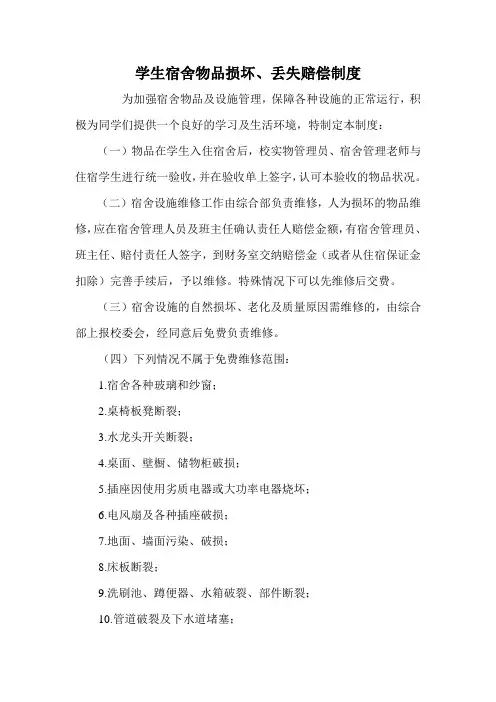 学生宿舍物品损坏、丢失赔偿制度

为加强宿舍物品及设施管理，保障各种设施的正常运行，积极为同学们提供一个良好的学习及生活环境，特制定本制度：

（一）物品在学生入住宿舍后，校实物管理员、宿舍管理老师与住宿学生进行统一验收，并在验收单上签字，认可本验收的物品状况。

（二）宿舍设施维修工作由综合部负责维修，人为损坏的物品维修，应在宿舍管理人员及班主任确认责任人赔偿金额，有宿舍管理员、班主任、赔付责任人签字，到财务室交纳赔偿金（或者从住宿保证金扣除）完善手续后，予以维修。特殊情况下可以先维修后交费。

（三）宿舍设施的自然损坏、老化及质量原因需维修的，由综合部上报校委会，经同意后免费负责维修。

（四）下列情况不属于免费维修范围：

1.宿舍各种玻璃和纱窗；

2.桌椅板凳断裂；

3.水龙头开关断裂；

4.桌面、壁橱、储物柜破损；

5.插座因使用劣质电器或大功率电器烧坏；

6.电风扇及各种插座破损；

7.地面、墙面污染、破损；

8.床板断裂；

9.洗刷池、蹲便器、水箱破裂、部件断裂；

10.管道破裂及下水道堵塞；